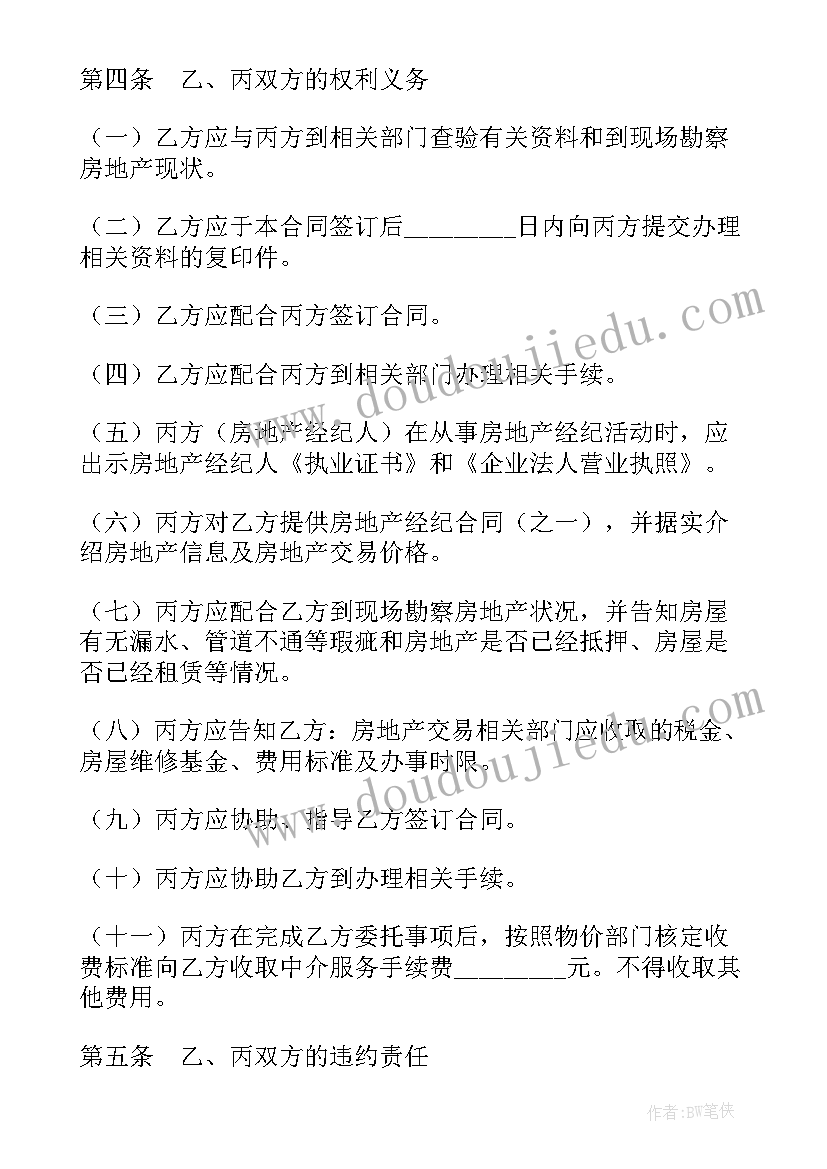 第四条　乙、丙双方的权利义务

（一）乙方应与丙方到相关部门查验有关资料和到现场勘察房地产现状。

（二）乙方应于本合同签订后________日内向丙方提交办理相关资料的复印件。

（三）乙方应配合丙方签订合同。

（四）乙方应配合丙方到相关部门办理相关手续。

（五）丙方（房地产经纪人）在从事房地产经纪活动时，应出示房地产经纪人《执业证书》和《企业法人营业执照》。

（六）丙方对乙方提供房地产经纪合同（之一），并据实介绍房地产信息及房地产交易价格。

（七）丙方应配合乙方到现场勘察房地产状况，并告知房屋有无漏水、管道不通等瑕疵和房地产是否已经抵押、房屋是否已经租赁等情况。

（八）丙方应告知乙方：房地产交易相关部门应收取的税金、房屋维修基金、费用标准及办事时限。

（九）丙方应协助、指导乙方签订合同。

（十）丙方应协助乙方到办理相关手续。

（十一）丙方在完成乙方委托事项后，按照物价部门核定收费标准向乙方收取中介服务手续费________元。不得收取其他费用。

第五条　乙、丙双方的违约责任

www.doudoujiedu.com

www.doudoujiedu.com

作者:BW笔侠